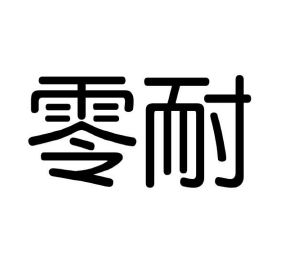 零耐